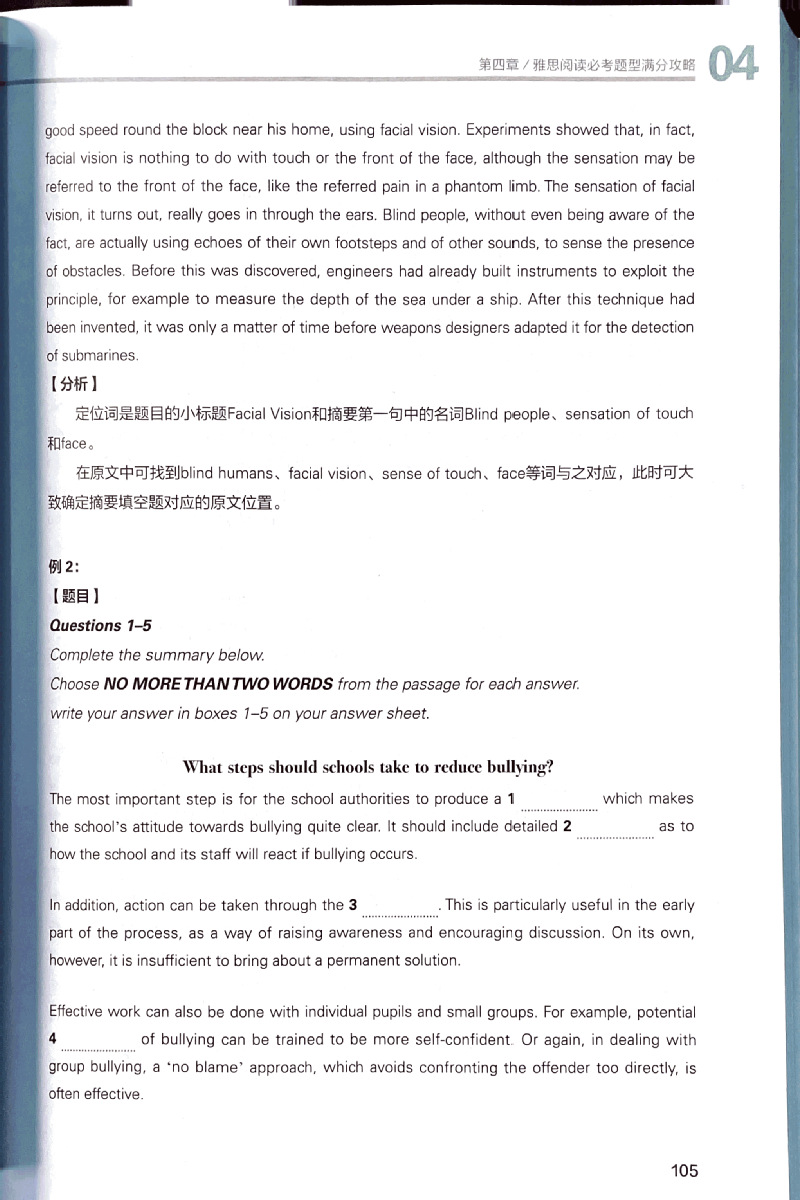 第四章 / 雅思阅读必考题型满分攻略 04

good speed round the block near his home, using facial vision. Experiments showed that, in fact, facial vision is nothing to do with touch or the front of the face, although the sensation may be referred to the front of the face, like the referred pain in a phantom limb. The sensation of facial vision, it turns out, really goes in through the ears. Blind people, without even being aware of the fact, are actually using echoes of their own footsteps and of other sounds, to sense the presence of obstacles. Before this was discovered, engineers had already built instruments to exploit the principle, for example to measure the depth of the sea under a ship. After this technique had been invented, it was only a matter of time before weapons designers adapted it for the detection of submarines.

【分析】

定位词是题目的小标题Facial Vision和摘要第一句中的名词Blind people、sensation of touch和face。

在原文中可找到blind humans、facial vision、sense of touch、face等词与之对应，此时可大致确定摘要填空题对应的原文位置。

例 2:

【题目】

Questions 1–5

Complete the summary below.

Choose NO MORE THAN TWO WORDS from the passage for each answer.

write your answer in boxes 1–5 on your answer sheet.

What steps should schools take to reduce bullying?

The most important step is for the school authorities to produce a 1 .................... which makes the school's attitude towards bullying quite clear. It should include detailed 2 .................... as to how the school and its staff will react if bullying occurs.

In addition, action can be taken through the 3 ..................... This is particularly useful in the early part of the process, as a way of raising awareness and encouraging discussion. On its own, however, it is insufficient to bring about a permanent solution.

Effective work can also be done with individual pupils and small groups. For example, potential 4 .................... of bullying can be trained to be more self-confident. Or again, in dealing with group bullying, a 'no blame' approach, which avoids confronting the offender too directly, is often effective.

105